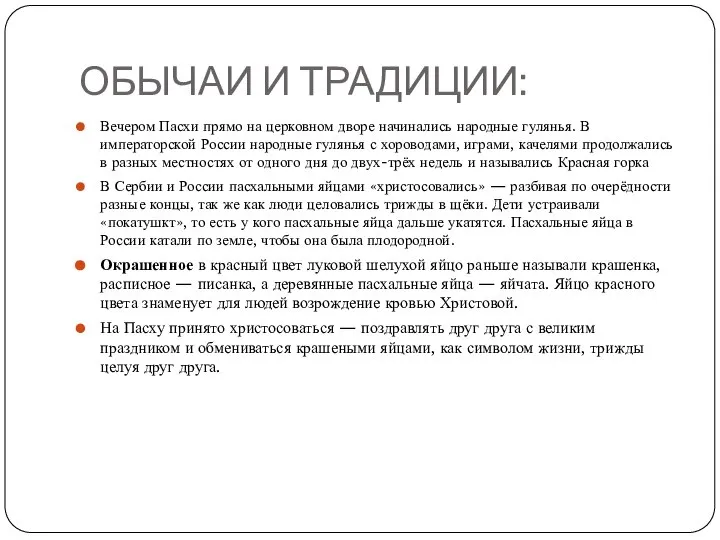 ОБЫЧАИ И ТРАДИЦИИ:

Вечером Пасхи прямо на церковном дворе начинались народные гулянья. В императорской России народные гулянья с хороводами, играми, качелями продолжались в разных местностях от одного дня до двух-трёх недель и назывались Красная горка

В Сербии и России пасхальными яйцами «христосовались» — разбивая по очерёдности разные концы, так же как люди целовались трижды в щёки. Дети устраивали «покатушкт», то есть у кого пасхальные яйца дальше укатятся. Пасхальные яйца в России катали по земле, чтобы она была плодородной.

Окрашенное в красный цвет луковой шелухой яйцо раньше называли крашенка, расписное — писанка, а деревянные пасхальные яйца — яйчата. Яйцо красного цвета знаменует для людей возрождение кровью Христовой.

На Пасху принято христосоваться — поздравлять друг друга с великим праздником и обмениваться крашеными яйцами, как символом жизни, трижды целуя друг друга.